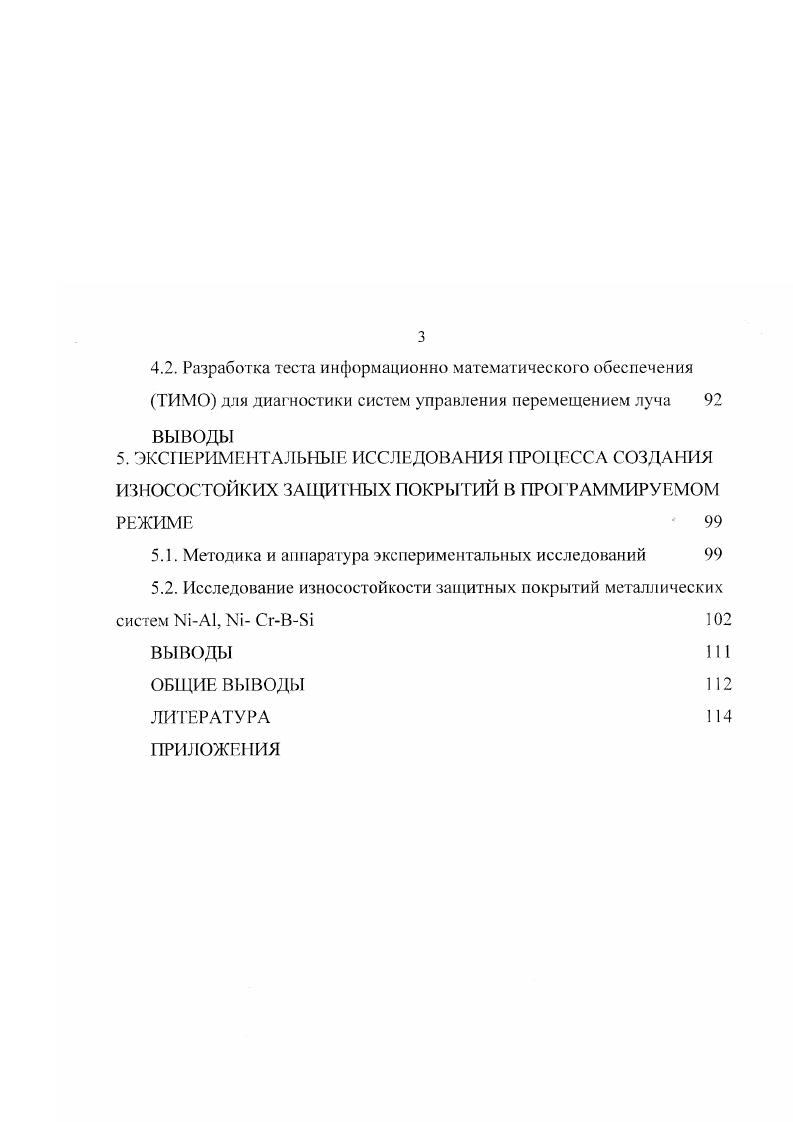 3

4.2. Разработка теста информационно математического обеспечения (ТИМО) для диагностики систем управления перемещением луча 92

ВЫВОДЫ

5. ЭКСПЕРИМЕНТАЛЬНЫЕ ИССЛЕДОВАНИЯ ПРОЦЕССА СОЗДАНИЯ ИЗНОСОСТОЙКИХ ЗАЩИТНЫХ ПОКРЫТИЙ В ПРОГРАММИРУЕМОМ РЕЖИМЕ 99

5.1. Методика и аппаратура экспериментальных исследований 99

5.2. Исследование износостойкости защитных покрытий металлических систем Ni-Al, Ni- Cr-B-Si 102

ВЫВОДЫ 111

ОБЩИЕ ВЫВОДЫ 112

ЛИТЕРАТУРА 114

ПРИЛОЖЕНИЯ